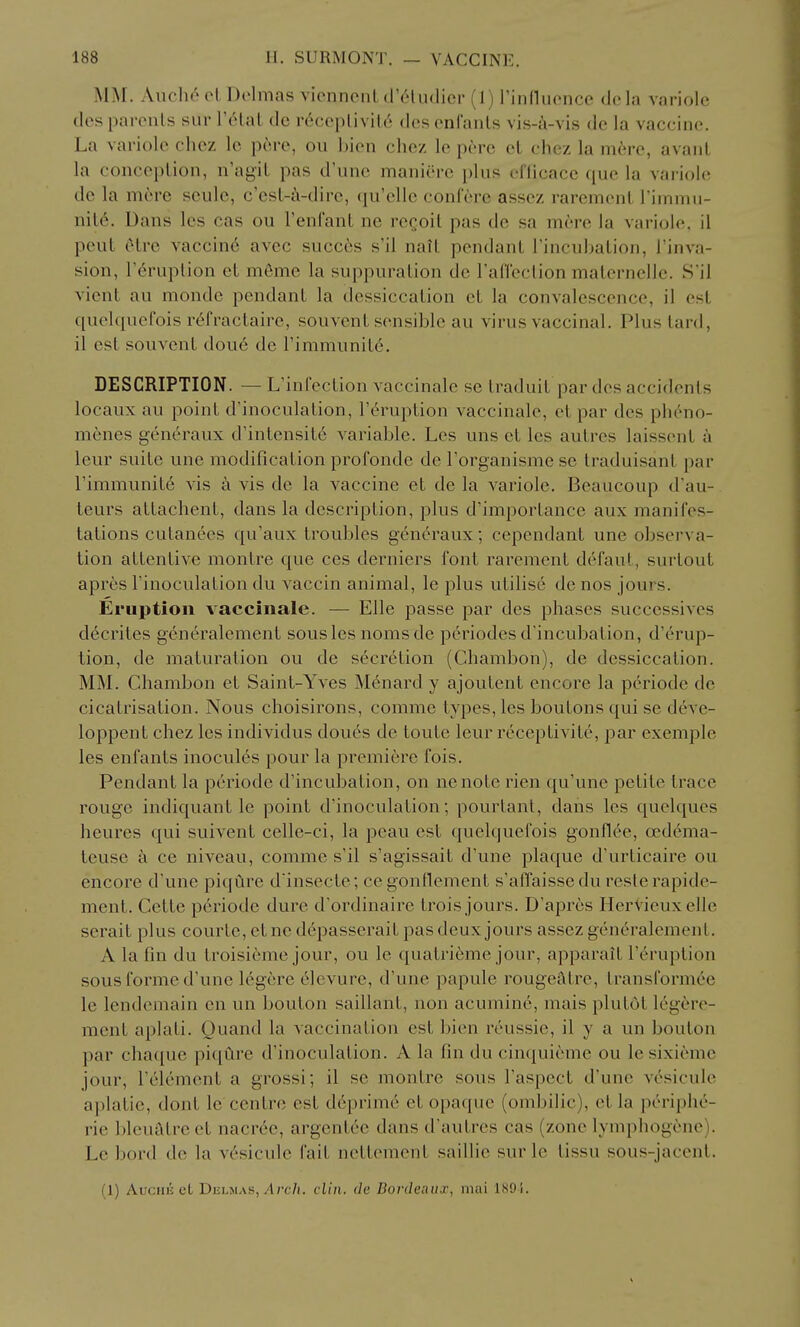 188 H. SURMONT. — VACCINE.

MM. Auché et Delmas viennent d'étudier (1) l'influence de la variole des parents sur l'état de réceptivité des enfants vis-à-vis de la vaccine. La variole chez le père, ou bien chez le père et chez la mère, avant la conception, n'agit pas d'une manière plus efficace que la variole de la mère seule, c'est-à-dire, qu'elle confère assez rarement l'immunité. Dans les cas ou l'enfant ne reçoit pas de sa mère la variole, il peut être vacciné avec succès s'il naît pendant l'incubation, l'invasion, l'éruption et même la suppuration de l'affection maternelle. S'il vient au monde pendant la dessiccation et la convalescence, il est quelquefois réfractaire, souvent sensible au virus vaccinal. Plus tard, il est souvent doué de l'immunité.

DESCRIPTION. — L'infection vaccinale se traduit par des accidents locaux au point d'inoculation, l'éruption vaccinale, et par des phénomènes généraux d'intensité variable. Les uns et les autres laissent à leur suite une modification profonde de l'organisme se traduisant par l'immunité vis à vis de la vaccine et de la variole. Beaucoup d'auteurs attachent, dans la description, plus d'importance aux manifestations cutanées qu'aux troubles généraux ; cependant une observation attentive montre que ces derniers font rarement défaut, surtout après l'inoculation du vaccin animal, le plus utilisé de nos jours.

Éruption vaccinale. — Elle passe par des phases successives décrites généralement sous les noms de périodes d'incubation, d'éruption, de maturation ou de sécrétion (Chambon), de dessiccation. MM. Chambon et Saint-Yves Ménard y ajoutent encore la période de cicatrisation. Nous choisirons, comme types, les boutons qui se développent chez les individus doués de toute leur réceptivité, par exemple les enfants inoculés pour la première fois.

Pendant la période d'incubation, on ne note rien qu'une petite trace rouge indiquant le point d'inoculation ; pourtant, dans les quelques heures qui suivent celle-ci, la peau est quelquefois gonflée, œdémateuse à ce niveau, comme s'il s'agissait d'une plaque d'urticaire ou encore d'une piqûre d'insecte ; ce gonflement s'affaisse du reste rapidement. Cette période dure d'ordinaire trois jours. D'après Hervieux elle serait plus courte, et ne dépasserait pas deux jours assez généralement. A la fin du troisième jour, ou le quatrième jour, apparaît l'éruption sous forme d'une légère élevure, d'une papule rougeâtre, transformée le lendemain en un bouton saillant, non acuminé, mais plutôt légèrement aplati. Quand la vaccination est bien réussie, il y a un bouton par chaque piqûre d'inoculation. A la fin du cinquième ou le sixième jour, l'élément a grossi ; il se montre sous l'aspect d'une vésicule aplatie, dont le centre est déprimé et opaque (ombilic), et la périphérie bleuâtre et nacrée, argentée dans d'autres cas (zone lymphogène). Le bord de la vésicule fait nettement saillie sur le tissu sous-jacent.

(1) Auché et Delmas, Arch. clin. de Bordeaux, mai 1894.